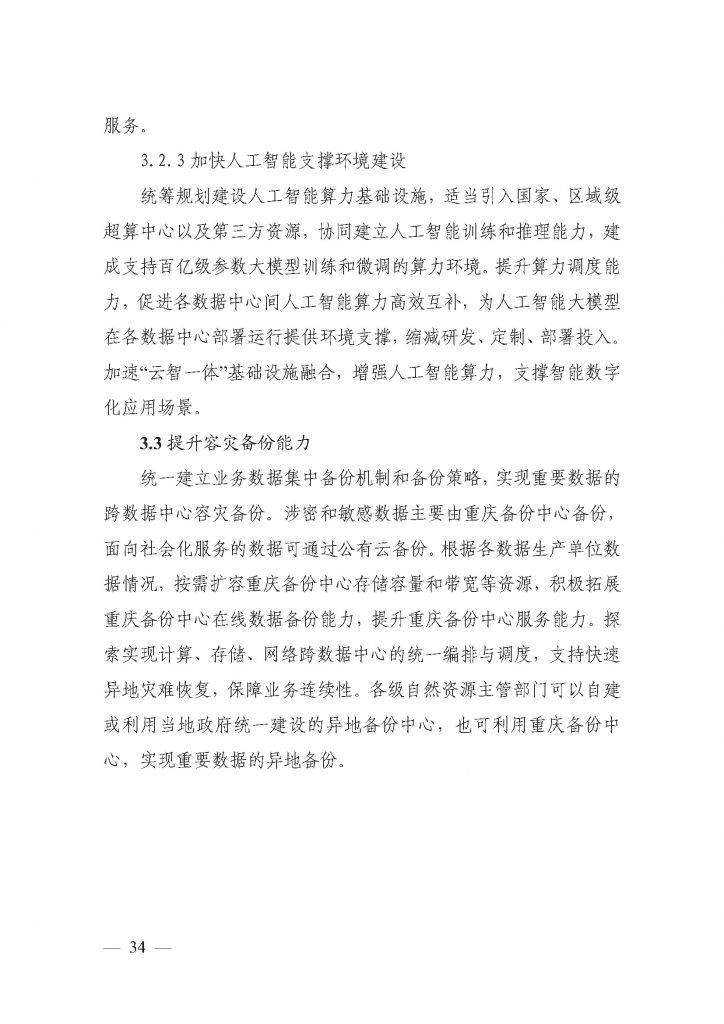 服务。

3.2.3 加快人工智能支撑环境建设

统筹规划建设人工智能算力基础设施，适当引入国家、区域级超算中心以及第三方资源，协同建立人工智能训练和推理能力，建成支持百亿级参数大模型训练和微调的算力环境。提升算力调度能力，促进各数据中心间人工智能算力高效互补，为人工智能大模型在各数据中心部署运行提供环境支撑，缩减研发、定制、部署投入。加速“云智一体”基础设施融合，增强人工智能算力，支撑智能数字化应用场景。

3.3 提升容灾备份能力

统一建立业务数据集中备份机制和备份策略，实现重要数据的跨数据中心容灾备份。涉密和敏感数据主要由重庆备份中心备份，面向社会化服务的数据可通过公有云备份。根据各数据生产单位数据情况，按需扩容重庆备份中心存储容量和带宽等资源，积极拓展重庆备份中心在线数据备份能力，提升重庆备份中心服务能力。探索实现计算、存储、网络跨数据中心的统一编排与调度，支持快速异地灾难恢复，保障业务连续性。各级自然资源主管部门可以自建或利用当地政府统一建设的异地备份中心，也可利用重庆备份中心，实现重要数据的异地备份。

— 34 —